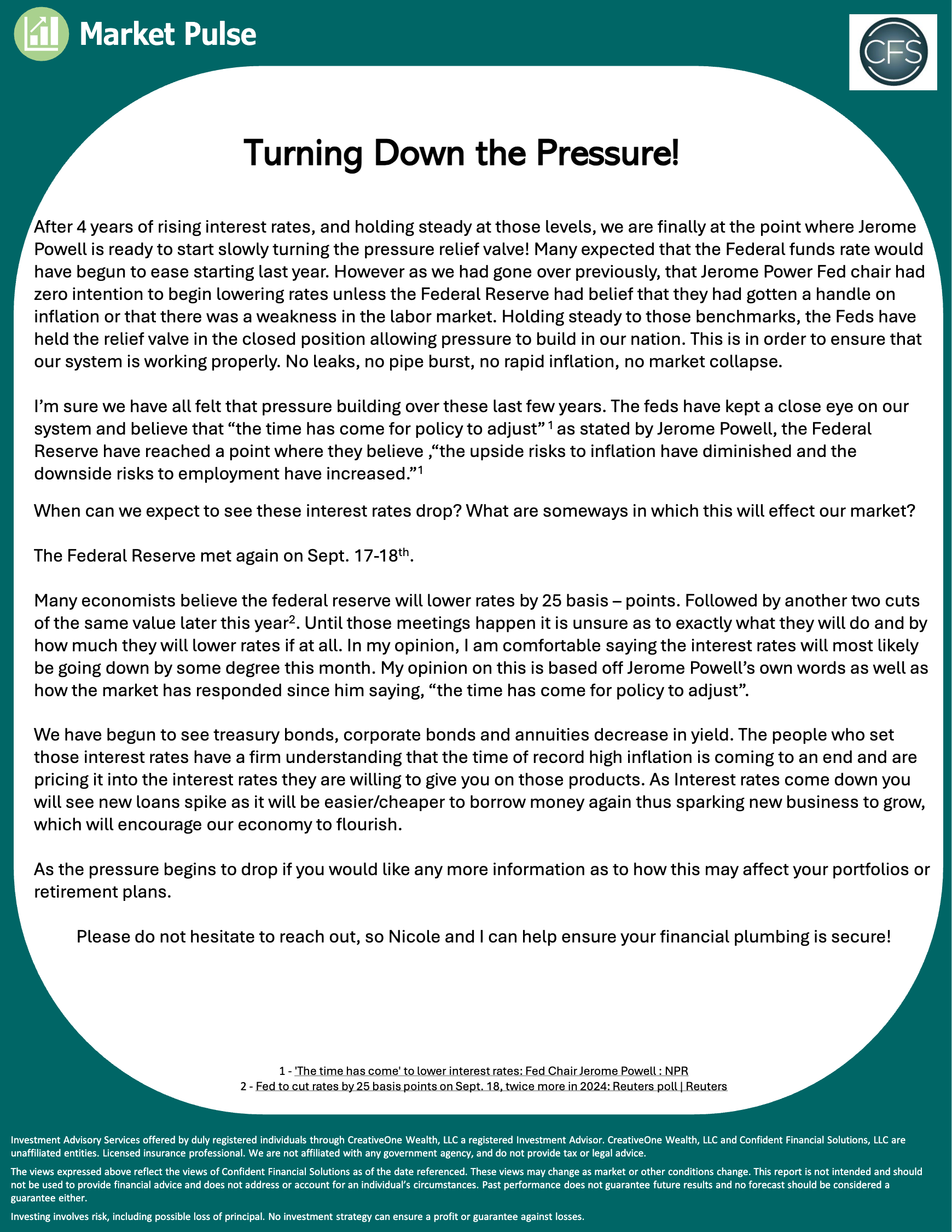 Market Pulse

CFS

Turning Down the Pressure!

After 4 years of rising interest rates, and holding steady at those levels, we are finally at the point where Jerome Powell is ready to start slowly turning the pressure relief valve! Many expected that the Federal funds rate would have begun to ease starting last year. However as we had gone over previously, that Jerome Power Fed chair had zero intention to begin lowering rates unless the Federal Reserve had belief that they had gotten a handle on inflation or that there was a weakness in the labor market. Holding steady to those benchmarks, the Feds have held the relief valve in the closed position allowing pressure to build in our nation. This is in order to ensure that our system is working properly. No leaks, no pipe burst, no rapid inflation, no market collapse.

I'm sure we have all felt that pressure building over these last few years. The feds have kept a close eye on our system and believe that "the time has come for policy to adjust" $^1$ as stated by Jerome Powell, the Federal Reserve have reached a point where they believe ,"the upside risks to inflation have diminished and the downside risks to employment have increased."$^1$

When can we expect to see these interest rates drop? What are someways in which this will effect our market?

The Federal Reserve met again on Sept. 17-18$^{th}$.

Many economists believe the federal reserve will lower rates by 25 basis – points. Followed by another two cuts of the same value later this year$^2$. Until those meetings happen it is unsure as to exactly what they will do and by how much they will lower rates if at all. In my opinion, I am comfortable saying the interest rates will most likely be going down by some degree this month. My opinion on this is based off Jerome Powell's own words as well as how the market has responded since him saying, "the time has come for policy to adjust".

We have begun to see treasury bonds, corporate bonds and annuities decrease in yield. The people who set those interest rates have a firm understanding that the time of record high inflation is coming to an end and are pricing it into the interest rates they are willing to give you on those products. As Interest rates come down you will see new loans spike as it will be easier/cheaper to borrow money again thus sparking new business to grow, which will encourage our economy to flourish.

As the pressure begins to drop if you would like any more information as to how this may affect your portfolios or retirement plans.

Please do not hesitate to reach out, so Nicole and I can help ensure your financial plumbing is secure!

1 - 'The time has come' to lower interest rates: Fed Chair Jerome Powell : NPR
2 - Fed to cut rates by 25 basis points on Sept. 18, twice more in 2024: Reuters poll | Reuters

Investment Advisory Services offered by duly registered individuals through CreativeOne Wealth, LLC a registered Investment Advisor. CreativeOne Wealth, LLC and Confident Financial Solutions, LLC are unaffiliated entities. Licensed insurance professional. We are not affiliated with any government agency, and do not provide tax or legal advice.

The views expressed above reflect the views of Confident Financial Solutions as of the date referenced. These views may change as market or other conditions change. This report is not intended and should not be used to provide financial advice and does not address or account for an individual's circumstances. Past performance does not guarantee future results and no forecast should be considered a guarantee either.

Investing involves risk, including possible loss of principal. No investment strategy can ensure a profit or guarantee against losses.